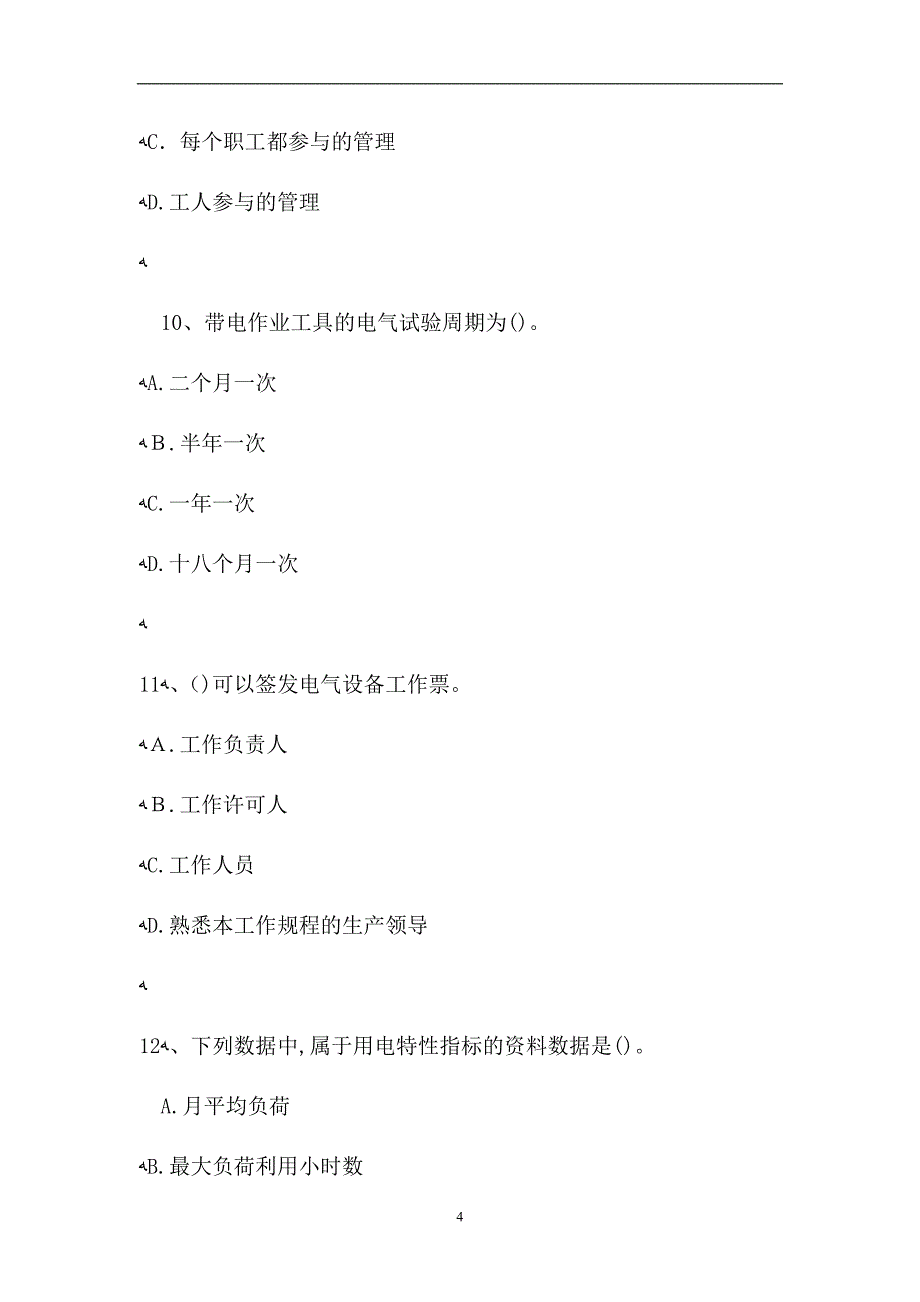 C. 每个职工都参与的管理

D. 工人参与的管理

10、带电作业工具的电气试验周期为()。

A. 二个月一次

B. 半年一次

C. 一年一次

D. 十八个月一次

11、()可以签发电气设备工作票。

A. 工作负责人

B. 工作许可人

C. 工作人员

D. 熟悉本工作规程的生产领导

12、下列数据中,属于用电特性指标的资料数据是()。

A. 月平均负荷

B. 最大负荷利用小时数

4